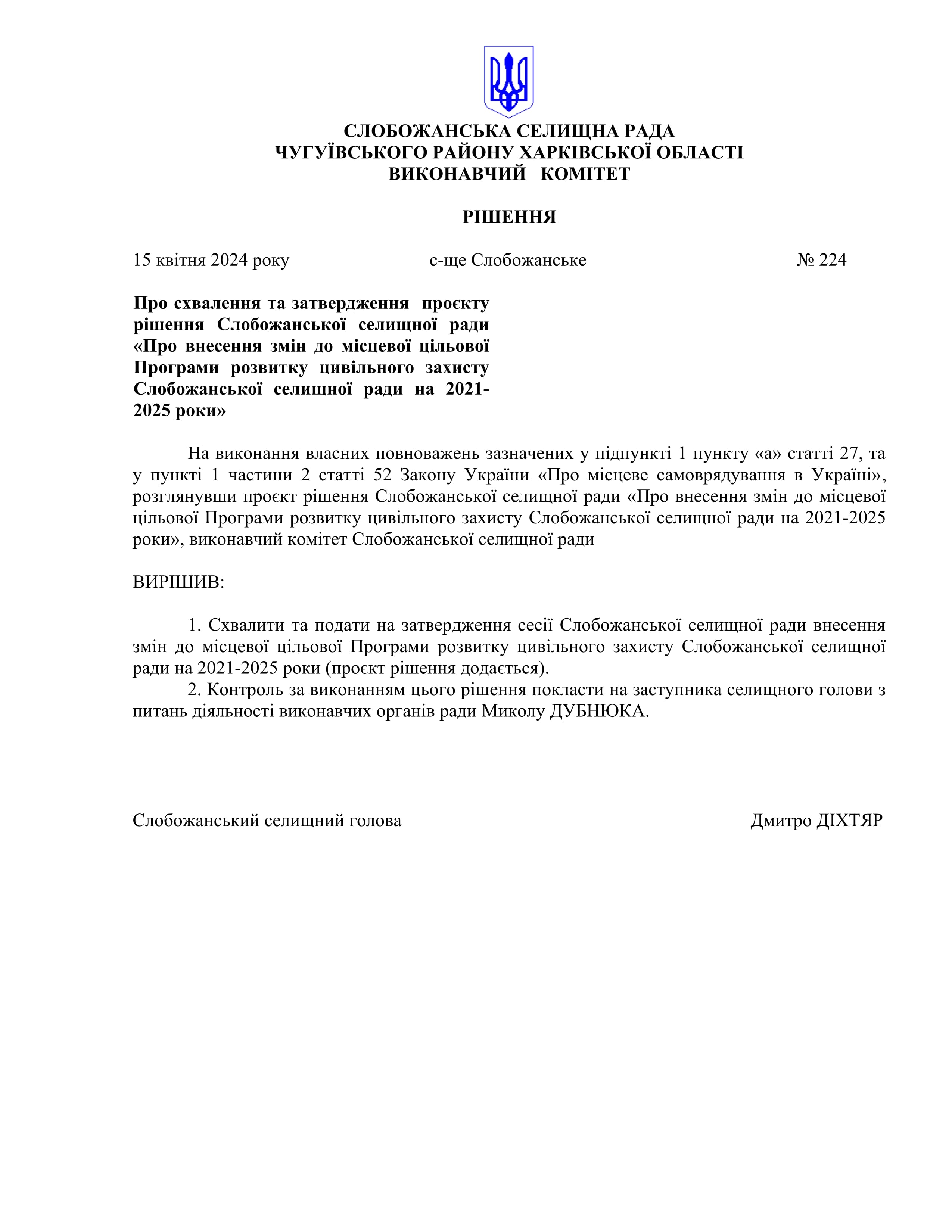 СЛОБОЖАНСЬКА СЕЛИЩНА РАДА
ЧУГУЇВСЬКОГО РАЙОНУ ХАРКІВСЬКОЇ ОБЛАСТІ
ВИКОНАВЧИЙ КОМІТЕТ

РІШЕННЯ

15 квітня 2024 року с-ще Слобожанське № 224

Про схвалення та затвердження проєкту рішення Слобожанської селищної ради «Про внесення змін до місцевої цільової Програми розвитку цивільного захисту Слобожанської селищної ради на 2021-2025 роки»

На виконання власних повноважень зазначених у підпункті 1 пункту «а» статті 27, та у пункті 1 частини 2 статті 52 Закону України «Про місцеве самоврядування в Україні», розглянувши проєкт рішення Слобожанської селищної ради «Про внесення змін до місцевої цільової Програми розвитку цивільного захисту Слобожанської селищної ради на 2021-2025 роки», виконавчий комітет Слобожанської селищної ради

ВИРІШИВ:

1. Схвалити та подати на затвердження сесії Слобожанської селищної ради внесення змін до місцевої цільової Програми розвитку цивільного захисту Слобожанської селищної ради на 2021-2025 роки (проєкт рішення додається).
2. Контроль за виконанням цього рішення покласти на заступника селищного голови з питань діяльності виконавчих органів ради Миколу ДУБНЮКА.

Слобожанський селищний голова Дмитро ДІХТЯР